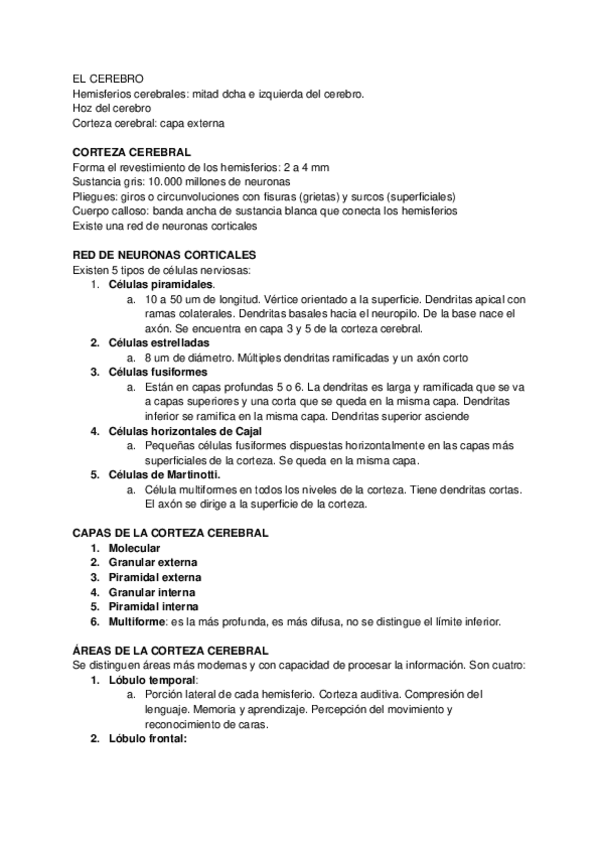 EL CEREBRO
Hemisferios cerebrales: mitad dcha e izquierda del cerebro.
Hoz del cerebro
Corteza cerebral: capa externa

CORTEZA CEREBRAL
Forma el revestimiento de los hemisferios: 2 a 4 mm
Sustancia gris: 10.000 millones de neuronas
Pliegues: giros o circunvoluciones con fisuras (grietas) y surcos (superficiales)
Cuerpo calloso: banda ancha de sustancia blanca que conecta los hemisferios
Existe una red de neuronas corticales

RED DE NEURONAS CORTICALES
Existen 5 tipos de células nerviosas:
1. Células piramidales.
a. 10 a 50 um de longitud. Vértice orientado a la superficie. Dendritas apical con ramas colaterales. Dendritas basales hacia el neuropilo. De la base nace el axón. Se encuentra en capa 3 y 5 de la corteza cerebral.
2. Células estrelladas
a. 8 um de diámetro. Múltiples dendritas ramificadas y un axón corto
3. Células fusiformes
a. Están en capas profundas 5 o 6. La dendritas es larga y ramificada que se va a capas superiores y una corta que se queda en la misma capa. Dendritas inferior se ramifica en la misma capa. Dendritas superior asciende
4. Células horizontales de Cajal
a. Pequeñas células fusiformes dispuestas horizontalmente en las capas más superficiales de la corteza. Se queda en la misma capa.
5. Células de Martinotti.
a. Célula multiformes en todos los niveles de la corteza. Tiene dendritas cortas. El axón se dirige a la superficie de la corteza.

CAPAS DE LA CORTEZA CEREBRAL
1. Molecular
2. Granular externa
3. Piramidal externa
4. Granular interna
5. Piramidal interna
6. Multiforme: es la más profunda, es más difusa, no se distingue el límite inferior.

ÁREAS DE LA CORTEZA CEREBRAL
Se distinguen áreas más modernas y con capacidad de procesar la información. Son cuatro:
1. Lóbulo temporal:
a. Porción lateral de cada hemisferio. Corteza auditiva. Compresión del lenguaje. Memoria y aprendizaje. Percepción del movimiento y reconocimiento de caras.
2. Lóbulo frontal: